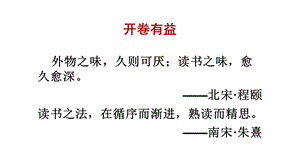 开卷有益

外物之味，久则可厌；读书之味，愈久愈深。

——北宋·程颐

读书之法，在循序而渐进，熟读而精思。

——南宋·朱熹